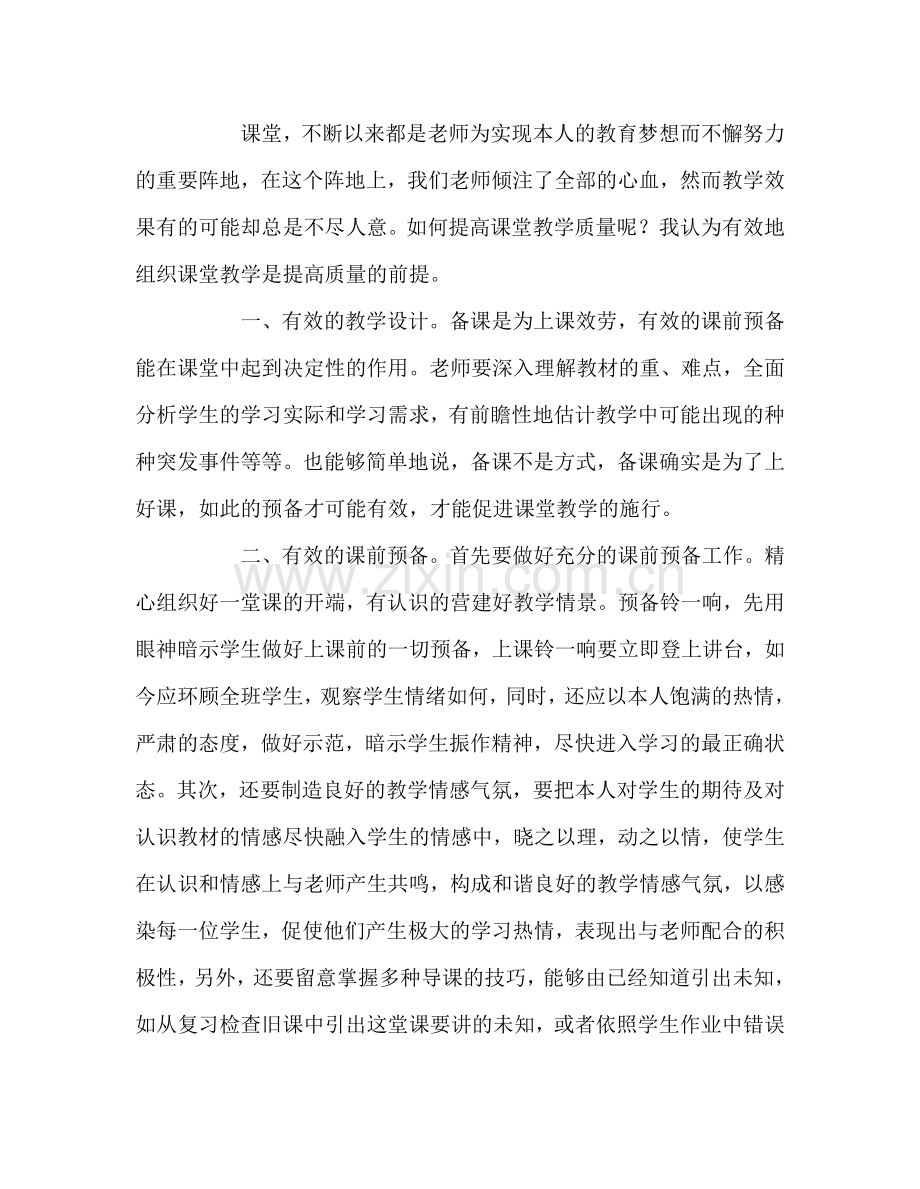 课堂，不断以来都是老师为实现本人的教育梦想而不懈努力的重要阵地，在这个阵地上，我们老师倾注了全部的心血，然而教学效果有的可能却总是不尽人意。如何提高课堂教学质量呢？我认为有效地组织课堂教学是提高质量的前提。

一、有效的教学设计。备课是为上课效劳，有效的课前预备能在课堂中起到决定性的作用。老师要深入理解教材的重、难点，全面分析学生的学习实际和学习需求，有前瞻性地估计教学中可能出现的种种突发事件等等。也能够简单地说，备课不是方式，备课确实是为了上好课，如此的预备才可能有效，才能促进课堂教学的施行。

二、有效的课前预备。首先要做好充分的课前预备工作。精心组织好一堂课的开端，有认识的营建好教学情景。预备铃一响，先用眼神暗示学生做好上课前的一切预备，上课铃一响要立即登上讲台，如今应环顾全班学生，观察学生情绪如何，同时，还应以本人饱满的热情，严肃的态度，做好示范，暗示学生振作精神，尽快进入学习的最正确状态。其次，还要制造良好的教学情感气氛，要把本人对学生的期待及对认识教材的情感尽快融入学生的情感中，晓之以理，动之以情，使学生在认识和情感上与老师产生共鸣，构成和谐良好的教学情感气氛，以感染每一位学生，促使他们产生极大的学习热情，表现出与老师配合的积极性，另外，还要留意掌握多种导课的技巧，能够由已经知道引出未知，如从复习检查旧课中引出这堂课要讲的未知，或者依照学生作业中错误

www.zixin.com.cn